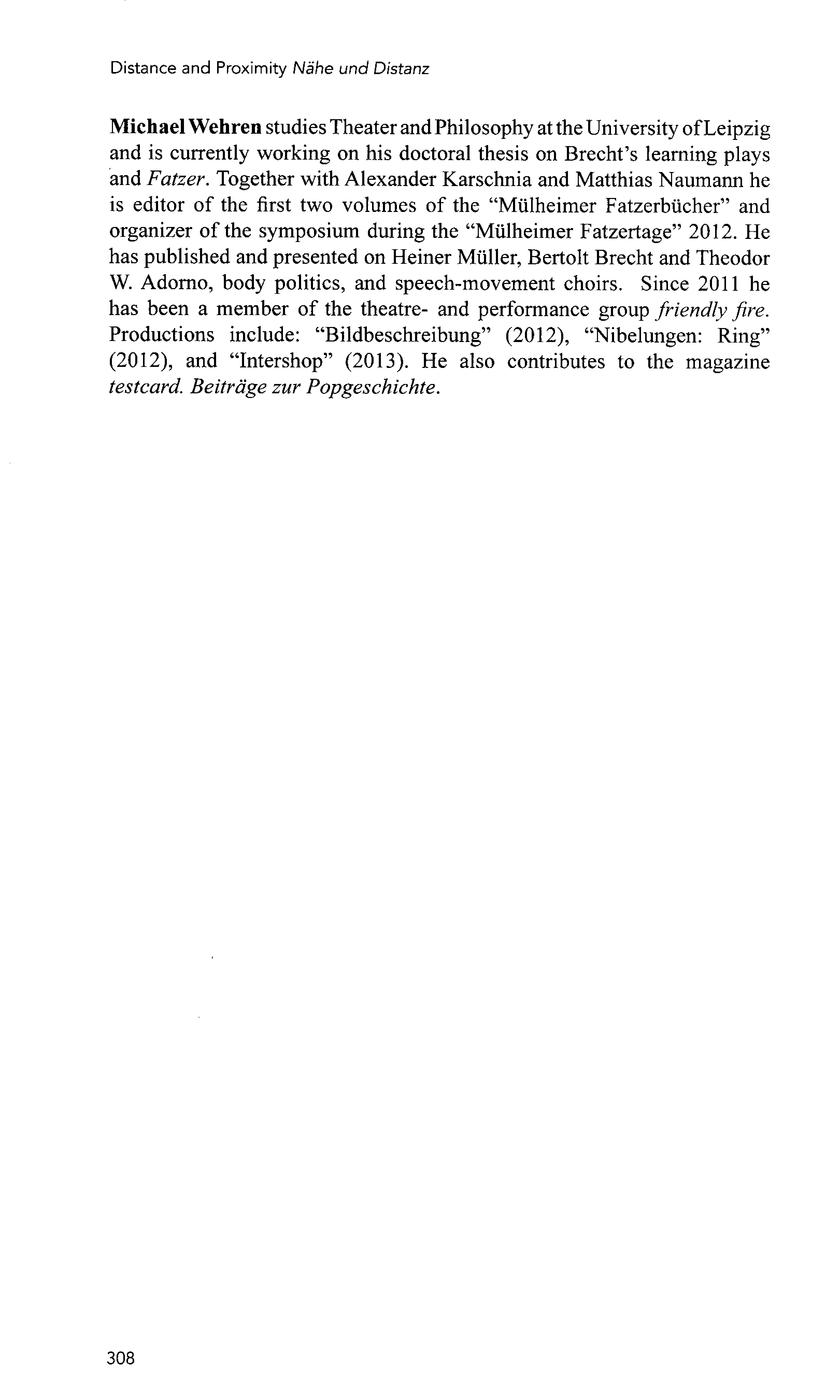 Distance and Proximity Nähe und Distanz

Michael Wehren studies Theater and Philosophy at the University of Leipzig and is currently working on his doctoral thesis on Brecht's learning plays and Fatzer. Together with Alexander Karschnia and Matthias Naumann he is editor of the first two volumes of the "Mülheimer Fatzerbücher" and organizer of the symposium during the "Mülheimer Fatzertage" 2012. He has published and presented on Heiner Müller, Bertolt Brecht and Theodor W. Adorno, body politics, and speech-movement choirs. Since 2011 he has been a member of the theatre- and performance group friendly fire. Productions include: "Bildbeschreibung" (2012), "Nibelungen: Ring" (2012), and "Intershop" (2013). He also contributes to the magazine testcard. Beiträge zur Popgeschichte.

308